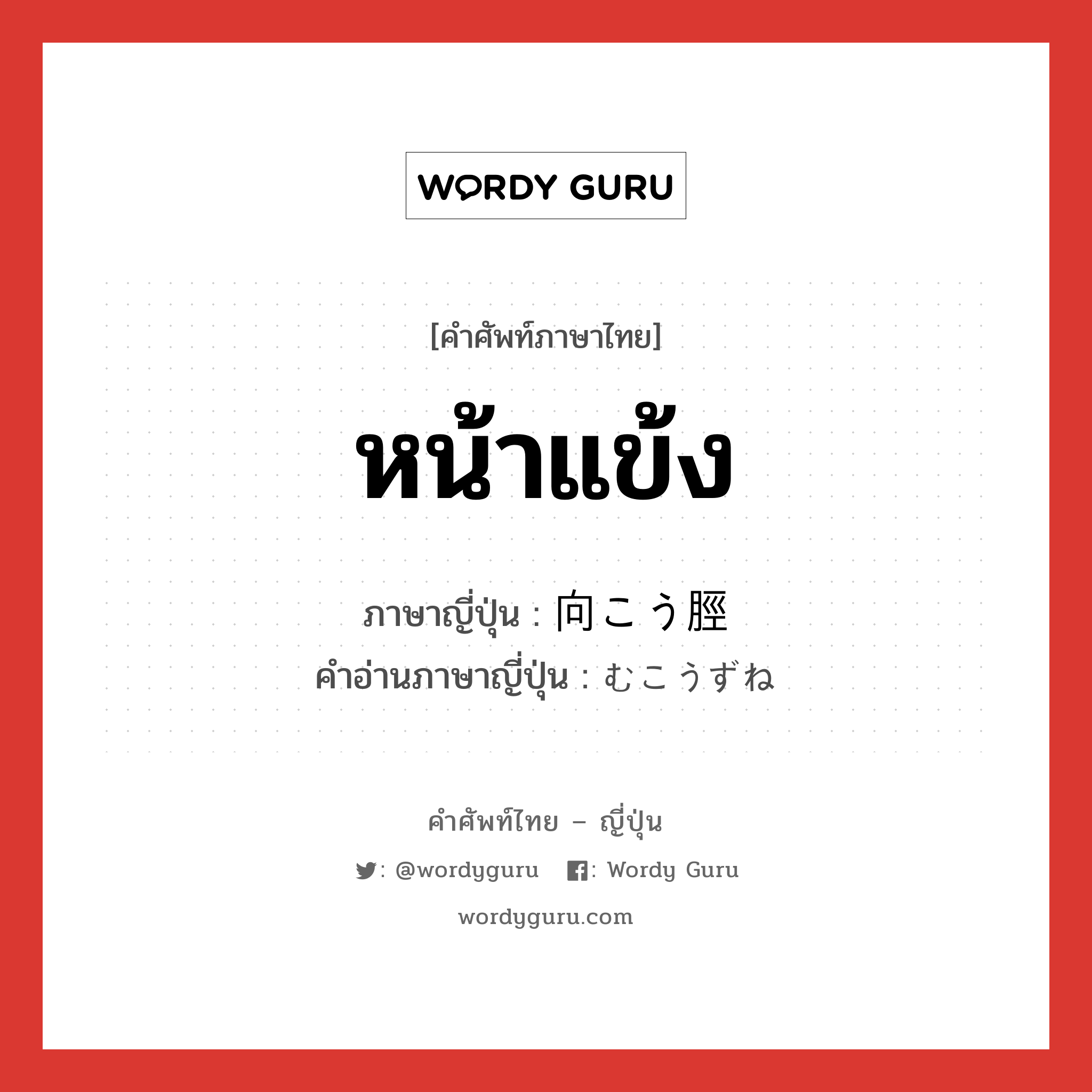 WORDY GURU

[คำศัพท์ภาษาไทย]

หน้าแข้ง

ภาษาญี่ปุ่น : 向こう脛
คำอ่านภาษาญี่ปุ่น : むこうずね

คำศัพท์ไทย – ญี่ปุ่น

: @wordyguru : Wordy Guru

wordyguru.com